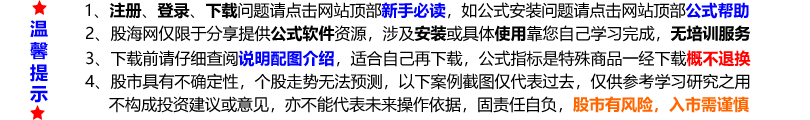 ★
温
馨
提
示
★

1、注册、登录、下载问题请点击网站顶部新手必读，如公式安装问题请点击网站顶部公式帮助
2、股海网仅限于分享提供公式软件资源，涉及安装或具体使用靠您自己学习完成，无培训服务
3、下载前请仔细查阅说明配图介绍，适合自己再下载，公式指标是特殊商品一经下载概不退换
4、股市具有不确定性，个股走势无法预测，以下案例截图仅代表过去，仅供参考学习研究之用不构成投资建议或意见，亦不能代表未来操作依据，固责任自负，股市有风险，入市需谨慎